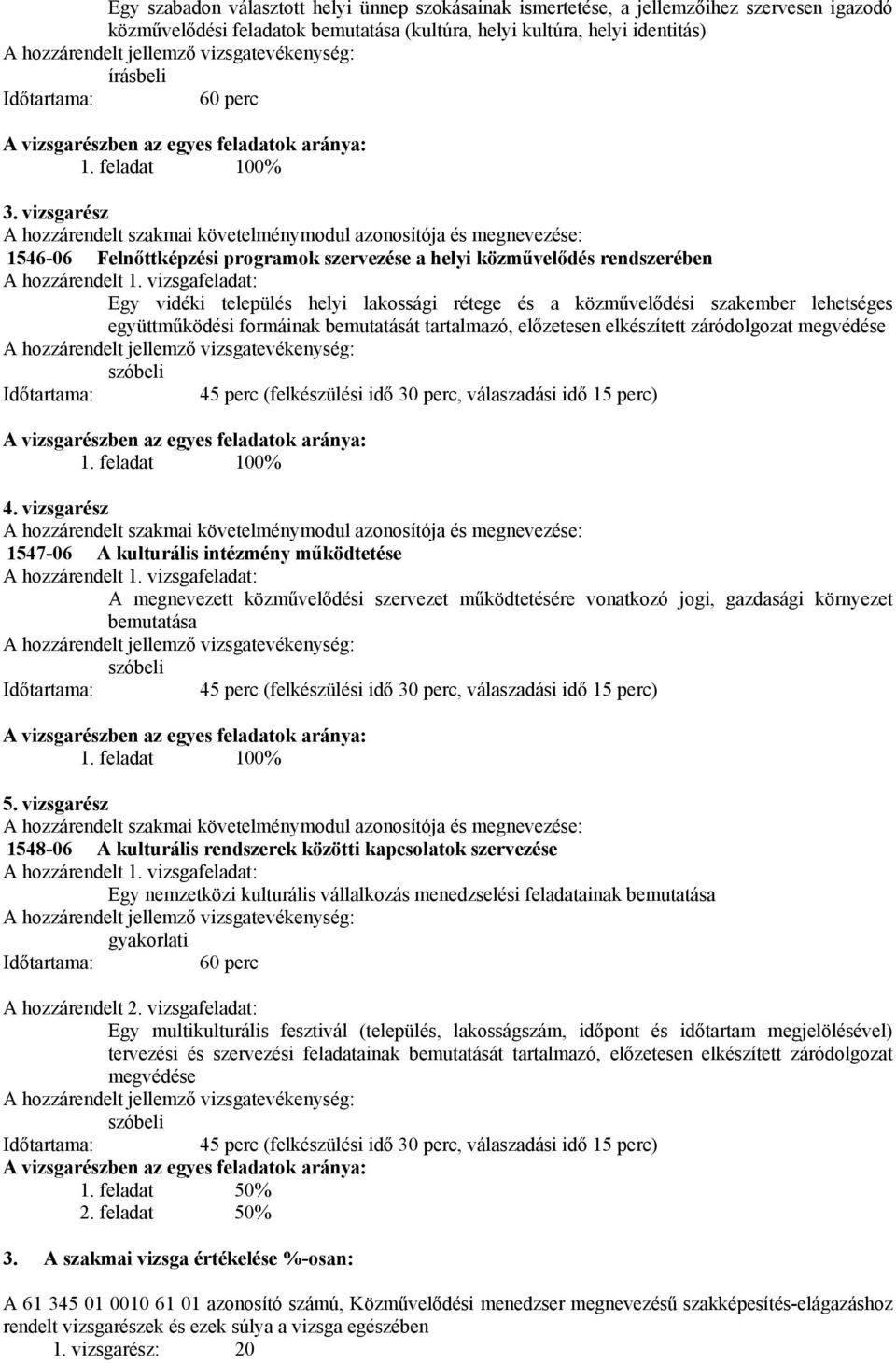 Egy szabadon választott helyi ünnep szokásainak ismertetése, a jellemzőihez szervesen igazodó közművelődési feladatok bemutatása (kultúra, helyi kultúra, helyi identitás)
A hozzárendelt jellemző vizsgatevékenység:
írásbeli
Időtartama: 60 perc

A vizsgarészben az egyes feladatok aránya:
1. feladat 100%

3. vizsgarész
A hozzárendelt szakmai követelménymodul azonosítója és megnevezése:
1546-06 Felnőttképzési programok szervezése a helyi közművelődés rendszerében
A hozzárendelt 1. vizsgafeladat:
Egy vidéki település helyi lakossági rétege és a közművelődési szakember lehetséges együttműködési formáinak bemutatását tartalmazó, előzetesen elkészített záródolgozat megvédése
A hozzárendelt jellemző vizsgatevékenység:
szóbeli
Időtartama: 45 perc (felkészülési idő 30 perc, válaszadási idő 15 perc)

A vizsgarészben az egyes feladatok aránya:
1. feladat 100%

4. vizsgarész
A hozzárendelt szakmai követelménymodul azonosítója és megnevezése:
1547-06 A kulturális intézmény működtetése
A hozzárendelt 1. vizsgafeladat:
A megnevezett közművelődési szervezet működtetésére vonatkozó jogi, gazdasági környezet bemutatása
A hozzárendelt jellemző vizsgatevékenység:
szóbeli
Időtartama: 45 perc (felkészülési idő 30 perc, válaszadási idő 15 perc)

A vizsgarészben az egyes feladatok aránya:
1. feladat 100%

5. vizsgarész
A hozzárendelt szakmai követelménymodul azonosítója és megnevezése:
1548-06 A kulturális rendszerek közötti kapcsolatok szervezése
A hozzárendelt 1. vizsgafeladat:
Egy nemzetközi kulturális vállalkozás menedzselési feladatainak bemutatása
A hozzárendelt jellemző vizsgatevékenység:
gyakorlati
Időtartama: 60 perc

A hozzárendelt 2. vizsgafeladat:
Egy multikulturális fesztivál (település, lakosságszám, időpont és időtartam megjelölésével) tervezési és szervezési feladatainak bemutatását tartalmazó, előzetesen elkészített záródolgozat megvédése
A hozzárendelt jellemző vizsgatevékenység:
szóbeli
Időtartama: 45 perc (felkészülési idő 30 perc, válaszadási idő 15 perc)
A vizsgarészben az egyes feladatok aránya:
1. feladat 50%
2. feladat 50%

3. A szakmai vizsga értékelése %-osan:

A 61 345 01 0010 61 01 azonosító számú, Közművelődési menedzser megnevezésű szakképesítés-elágazáshoz rendelt vizsgarészek és ezek súlya a vizsga egészében
1. vizsgarész: 20